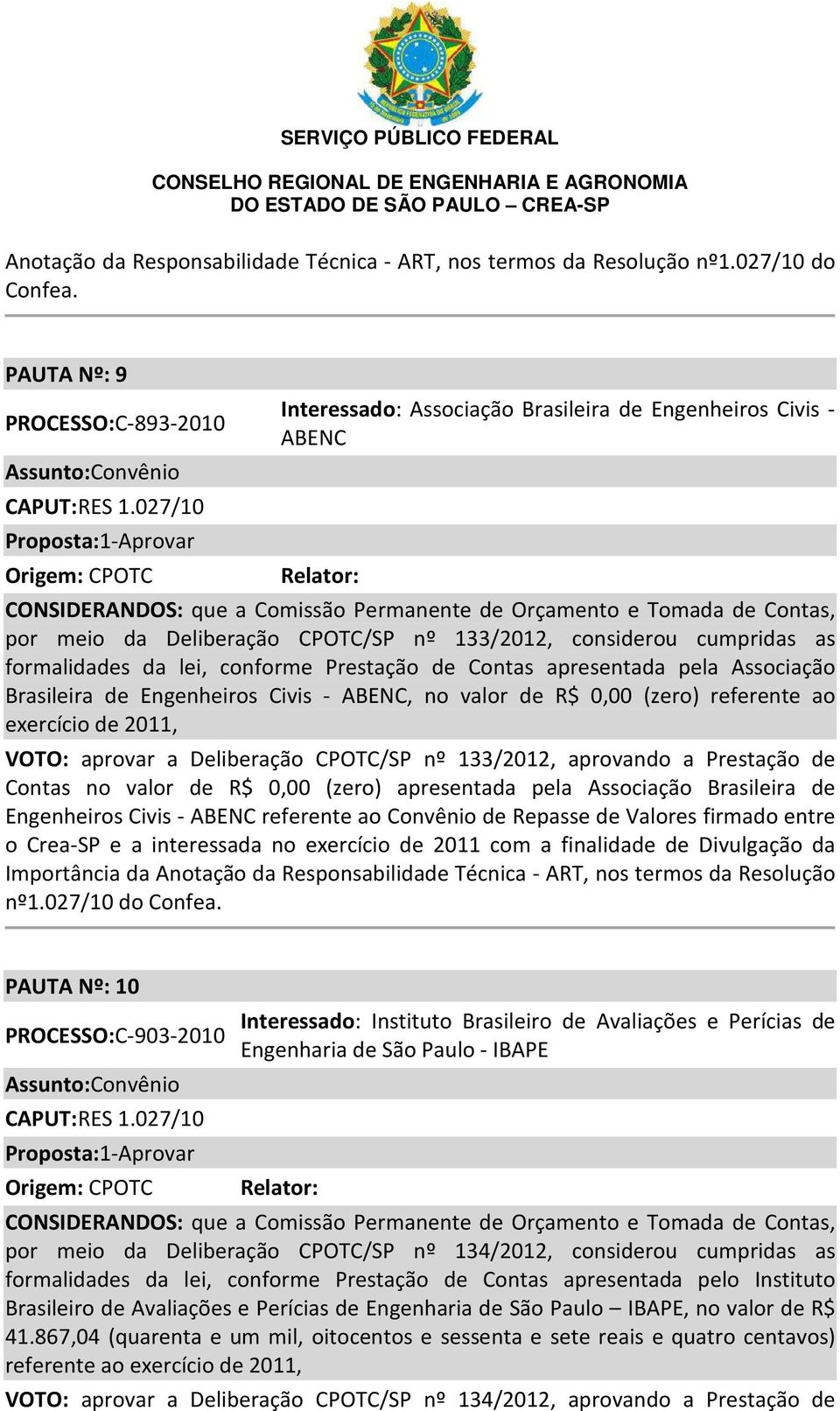 SERVIÇO PÚBLICO FEDERAL

CONSELHO REGIONAL DE ENGENHARIA E AGRONOMIA
DO ESTADO DE SÃO PAULO – CREA-SP

Anotação da Responsabilidade Técnica - ART, nos termos da Resolução nº1.027/10 do Confea.

PAUTA Nº: 9

PROCESSO:C-893-2010

Interessado: Associação Brasileira de Engenheiros Civis - ABENC

Assunto:Convênio

CAPUT:RES 1.027/10

Proposta:1-Aprovar

Origem: CPOTC

Relator:

CONSIDERANDOS: que a Comissão Permanente de Orçamento e Tomada de Contas, por meio da Deliberação CPOTC/SP nº 133/2012, considerou cumpridas as formalidades da lei, conforme Prestação de Contas apresentada pela Associação Brasileira de Engenheiros Civis - ABENC, no valor de R$ 0,00 (zero) referente ao exercício de 2011,

VOTO: aprovar a Deliberação CPOTC/SP nº 133/2012, aprovando a Prestação de Contas no valor de R$ 0,00 (zero) apresentada pela Associação Brasileira de Engenheiros Civis - ABENC referente ao Convênio de Repasse de Valores firmado entre o Crea-SP e a interessada no exercício de 2011 com a finalidade de Divulgação da Importância da Anotação da Responsabilidade Técnica - ART, nos termos da Resolução nº1.027/10 do Confea.

PAUTA Nº: 10

PROCESSO:C-903-2010

Interessado: Instituto Brasileiro de Avaliações e Perícias de Engenharia de São Paulo - IBAPE

Assunto:Convênio

CAPUT:RES 1.027/10

Proposta:1-Aprovar

Origem: CPOTC

Relator:

CONSIDERANDOS: que a Comissão Permanente de Orçamento e Tomada de Contas, por meio da Deliberação CPOTC/SP nº 134/2012, considerou cumpridas as formalidades da lei, conforme Prestação de Contas apresentada pelo Instituto Brasileiro de Avaliações e Perícias de Engenharia de São Paulo – IBAPE, no valor de R$ 41.867,04 (quarenta e um mil, oitocentos e sessenta e sete reais e quatro centavos) referente ao exercício de 2011,

VOTO: aprovar a Deliberação CPOTC/SP nº 134/2012, aprovando a Prestação de